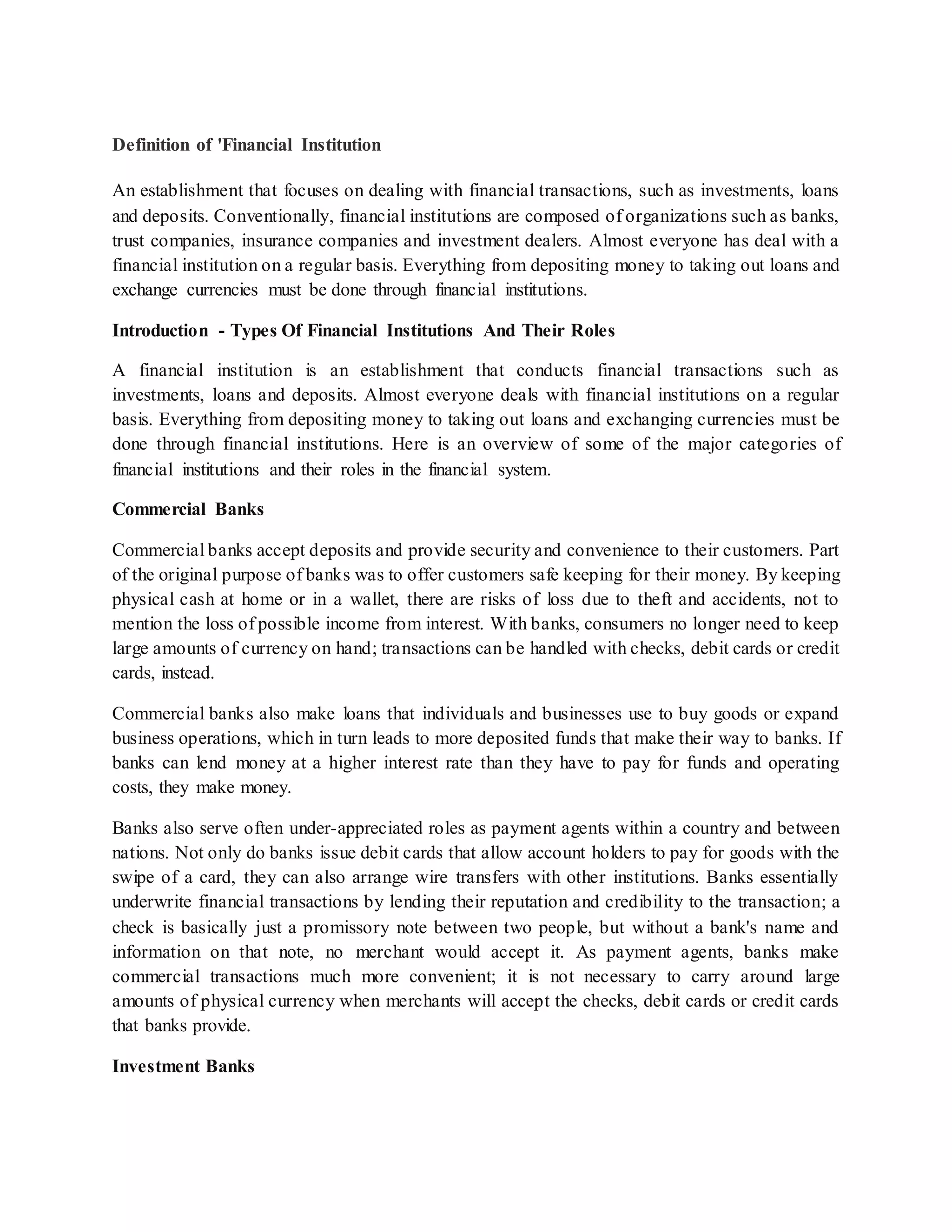 Definition of 'Financial Institution

An establishment that focuses on dealing with financial transactions, such as investments, loans and deposits. Conventionally, financial institutions are composed of organizations such as banks, trust companies, insurance companies and investment dealers. Almost everyone has deal with a financial institution on a regular basis. Everything from depositing money to taking out loans and exchange currencies must be done through financial institutions.

Introduction - Types Of Financial Institutions And Their Roles

A financial institution is an establishment that conducts financial transactions such as investments, loans and deposits. Almost everyone deals with financial institutions on a regular basis. Everything from depositing money to taking out loans and exchanging currencies must be done through financial institutions. Here is an overview of some of the major categories of financial institutions and their roles in the financial system.

Commercial Banks

Commercial banks accept deposits and provide security and convenience to their customers. Part of the original purpose of banks was to offer customers safe keeping for their money. By keeping physical cash at home or in a wallet, there are risks of loss due to theft and accidents, not to mention the loss of possible income from interest. With banks, consumers no longer need to keep large amounts of currency on hand; transactions can be handled with checks, debit cards or credit cards, instead.

Commercial banks also make loans that individuals and businesses use to buy goods or expand business operations, which in turn leads to more deposited funds that make their way to banks. If banks can lend money at a higher interest rate than they have to pay for funds and operating costs, they make money.

Banks also serve often under-appreciated roles as payment agents within a country and between nations. Not only do banks issue debit cards that allow account holders to pay for goods with the swipe of a card, they can also arrange wire transfers with other institutions. Banks essentially underwrite financial transactions by lending their reputation and credibility to the transaction; a check is basically just a promissory note between two people, but without a bank's name and information on that note, no merchant would accept it. As payment agents, banks make commercial transactions much more convenient; it is not necessary to carry around large amounts of physical currency when merchants will accept the checks, debit cards or credit cards that banks provide.

Investment Banks